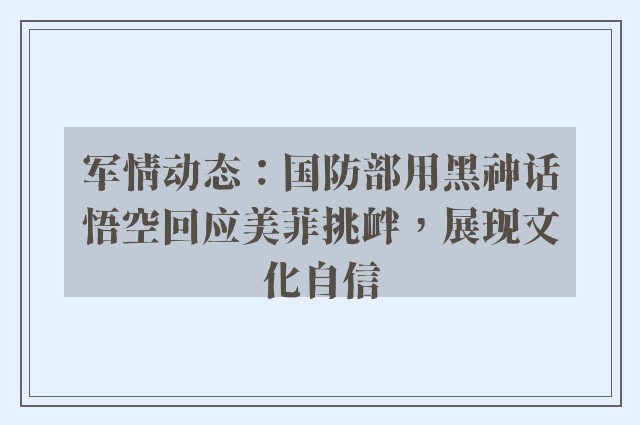 军情动态：国防部用黑神话悟空回应美菲挑衅，展现文化自信